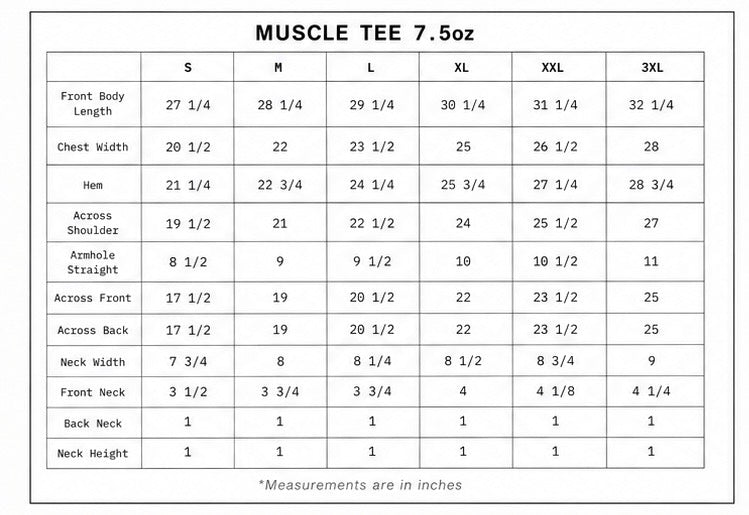 MUSCLE TEE 7.5oz

| | S | M | L | XL | XXL | 3XL |
|---|---|---|---|---|---|---|
| Front Body Length | 27 1/4 | 28 1/4 | 29 1/4 | 30 1/4 | 31 1/4 | 32 1/4 |
| Chest Width | 20 1/2 | 22 | 23 1/2 | 25 | 26 1/2 | 28 |
| Hem | 21 1/4 | 22 3/4 | 24 1/4 | 25 3/4 | 27 1/4 | 28 3/4 |
| Across Shoulder | 19 1/2 | 21 | 22 1/2 | 24 | 25 1/2 | 27 |
| Armhole Straight | 8 1/2 | 9 | 9 1/2 | 10 | 10 1/2 | 11 |
| Across Front | 17 1/2 | 19 | 20 1/2 | 22 | 23 1/2 | 25 |
| Across Back | 17 1/2 | 19 | 20 1/2 | 22 | 23 1/2 | 25 |
| Neck Width | 7 3/4 | 8 | 8 1/4 | 8 1/2 | 8 3/4 | 9 |
| Front Neck | 3 1/2 | 3 3/4 | 3 3/4 | 4 | 4 1/8 | 4 1/4 |
| Back Neck | 1 | 1 | 1 | 1 | 1 | 1 |
| Neck Height | 1 | 1 | 1 | 1 | 1 | 1 |

*Measurements are in inches